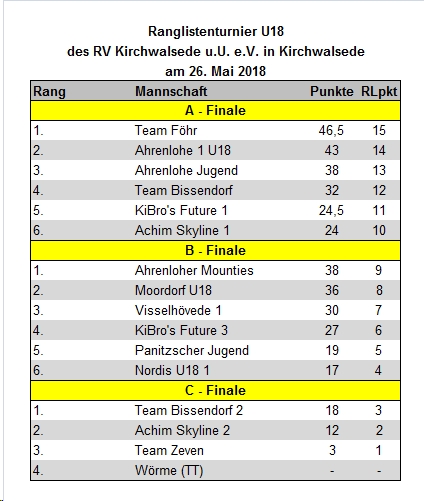 Ranglistenturnier U18
des RV Kirchwalsede u.U. e.V. in Kirchwalsede
am 26. Mai 2018

| Rang | Mannschaft | Punkte | RLpkt |
|---|---|---|---|
| A - Finale | | | |
| 1. | Team Föhr | 46,5 | 15 |
| 2. | Ahrenlohe 1 U18 | 43 | 14 |
| 3. | Ahrenlohe Jugend | 38 | 13 |
| 4. | Team Bissendorf | 32 | 12 |
| 5. | KiBro's Future 1 | 24,5 | 11 |
| 6. | Achim Skyline 1 | 24 | 10 |
| B - Finale | | | |
| 1. | Ahrenloher Mounties | 38 | 9 |
| 2. | Moordorf U18 | 36 | 8 |
| 3. | Visselhövede 1 | 30 | 7 |
| 4. | KiBro's Future 3 | 27 | 6 |
| 5. | Panitzscher Jugend | 19 | 5 |
| 6. | Nordis U18 1 | 17 | 4 |
| C - Finale | | | |
| 1. | Team Bissendorf 2 | 18 | 3 |
| 2. | Achim Skyline 2 | 12 | 2 |
| 3. | Team Zeven | 3 | 1 |
| 4. | Wörme (TT) | - | - |